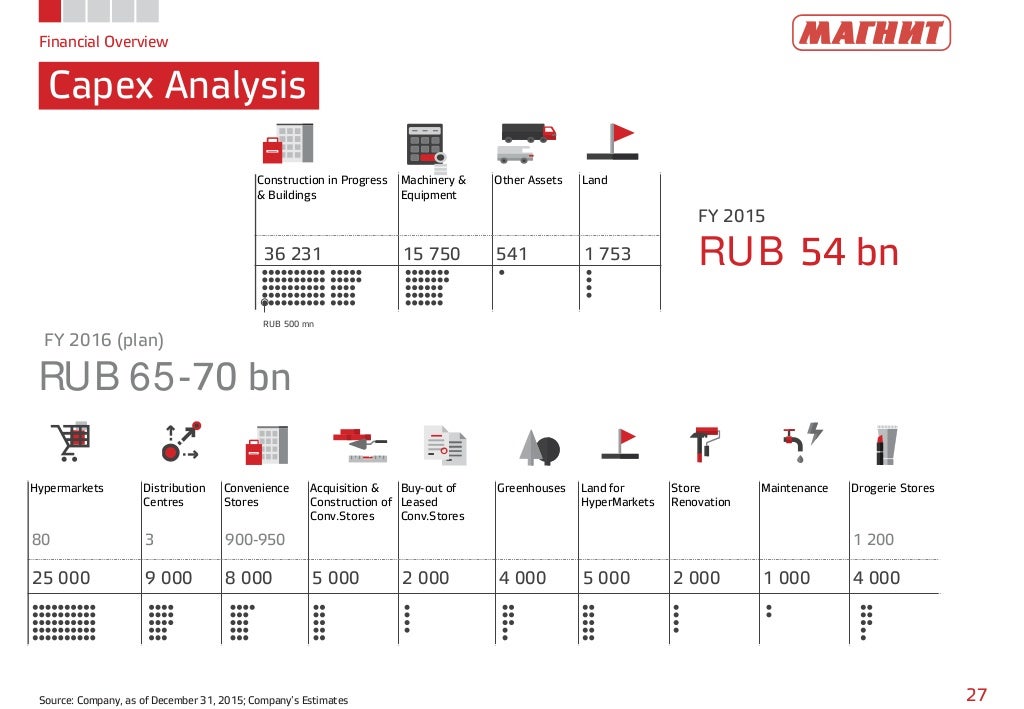 Financial Overview

МАГНИТ

Capex Analysis

| Construction in Progress & Buildings | Machinery & Equipment | Other Assets | Land |
|---|---|---|---|
| 36 231 | 15 750 | 541 | 1 753 |

RUB 500 mn

FY 2015
RUB 54 bn

FY 2016 (plan)
RUB 65-70 bn

| Hypermarkets | Distribution Centres | Convenience Stores | Acquisition & Construction of Conv.Stores | Buy-out of Leased Conv.Stores | Greenhouses | Land for HyperMarkets | Store Renovation | Maintenance | Drogerie Stores |
|---|---|---|---|---|---|---|---|---|---|
| 80 | 3 | 900-950 | | | | | | | 1 200 |
| 25 000 | 9 000 | 8 000 | 5 000 | 2 000 | 4 000 | 5 000 | 2 000 | 1 000 | 4 000 |

Source: Company, as of December 31, 2015; Company's Estimates

27